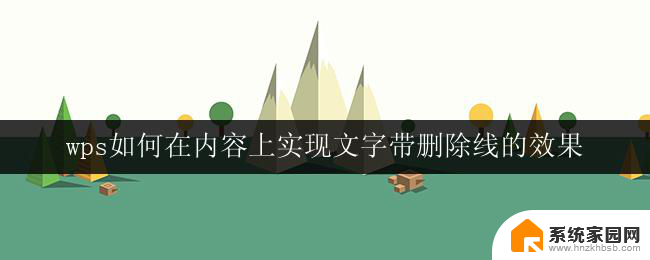 wps如何在内容上实现文字带删除线的效果

系统家园网
www.hnzkhbsb.com